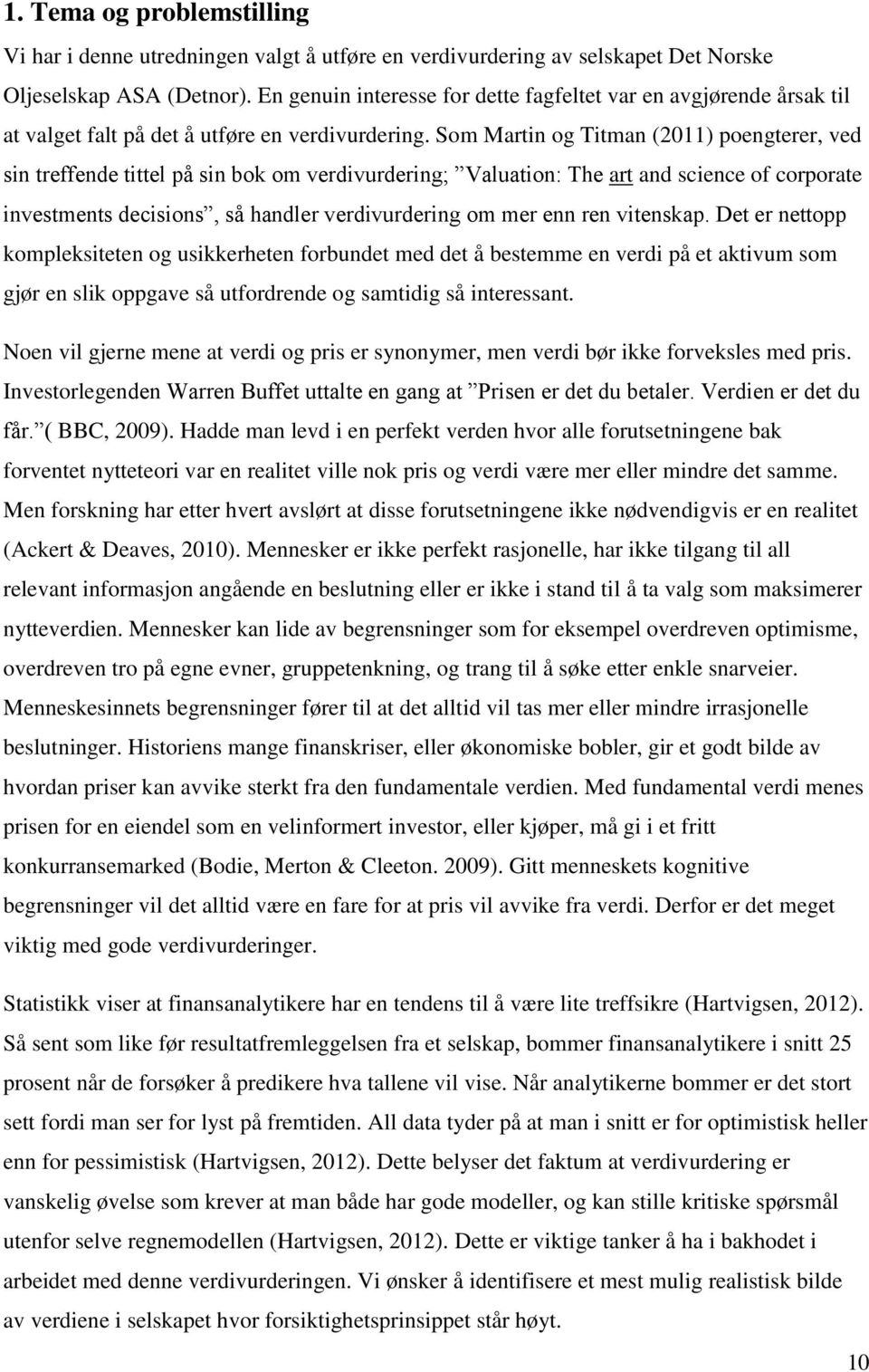 1. Tema og problemstilling

Vi har i denne utredningen valgt å utføre en verdivurdering av selskapet Det Norske Oljeselskap ASA (Detnor). En genuin interesse for dette fagfeltet var en avgjørende årsak til at valget falt på det å utføre en verdivurdering. Som Martin og Titman (2011) poengterer, ved sin treffende tittel på sin bok om verdivurdering; ”Valuation: The art and science of corporate investments decisions”, så handler verdivurdering om mer enn ren vitenskap. Det er nettopp kompleksiteten og usikkerheten forbundet med det å bestemme en verdi på et aktivum som gjør en slik oppgave så utfordrende og samtidig så interessant.

Noen vil gjerne mene at verdi og pris er synonymer, men verdi bør ikke forveksles med pris. Investorlegenden Warren Buffet uttalte en gang at ”Prisen er det du betaler. Verdien er det du får.”( BBC, 2009). Hadde man levd i en perfekt verden hvor alle forutsetningene bak forventet nytteteori var en realitet ville nok pris og verdi være mer eller mindre det samme. Men forskning har etter hvert avslørt at disse forutsetningene ikke nødvendigvis er en realitet (Ackert & Deaves, 2010). Mennesker er ikke perfekt rasjonelle, har ikke tilgang til all relevant informasjon angående en beslutning eller er ikke i stand til å ta valg som maksimerer nytteverdien. Mennesker kan lide av begrensninger som for eksempel overdreven optimisme, overdreven tro på egne evner, gruppetenkning, og trang til å søke etter enkle snarveier. Menneskesinnets begrensninger fører til at det alltid vil tas mer eller mindre irrasjonelle beslutninger. Historiens mange finanskriser, eller økonomiske bobler, gir et godt bilde av hvordan priser kan avvike sterkt fra den fundamentale verdien. Med fundamental verdi menes prisen for en eiendel som en velinformert investor, eller kjøper, må gi i et fritt konkurransemarked (Bodie, Merton & Cleeton. 2009). Gitt menneskets kognitive begrensninger vil det alltid være en fare for at pris vil avvike fra verdi. Derfor er det meget viktig med gode verdivurderinger.

Statistikk viser at finansanalytikere har en tendens til å være lite treffsikre (Hartvigsen, 2012). Så sent som like før resultatfremleggelsen fra et selskap, bommer finansanalytikere i snitt 25 prosent når de forsøker å predikere hva tallene vil vise. Når analytikerne bommer er det stort sett fordi man ser for lyst på fremtiden. All data tyder på at man i snitt er for optimistisk heller enn for pessimistisk (Hartvigsen, 2012). Dette belyser det faktum at verdivurdering er vanskelig øvelse som krever at man både har gode modeller, og kan stille kritiske spørsmål utenfor selve regnemodellen (Hartvigsen, 2012). Dette er viktige tanker å ha i bakhodet i arbeidet med denne verdivurderingen. Vi ønsker å identifisere et mest mulig realistisk bilde av verdiene i selskapet hvor forsiktighetsprinsippet står høyt.

10